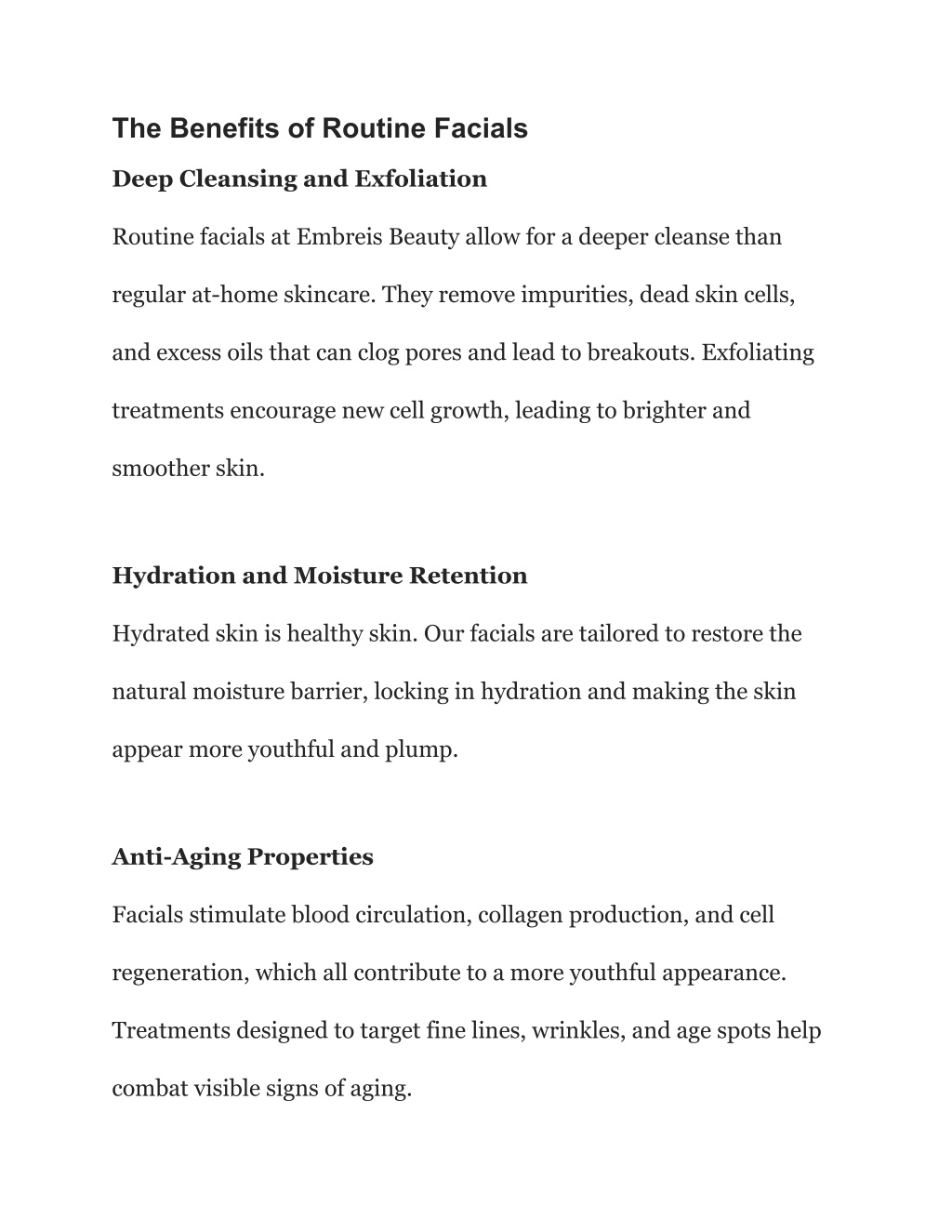 The Benefits of Routine Facials

Deep Cleansing and Exfoliation

Routine facials at Embreis Beauty allow for a deeper cleanse than regular at-home skincare. They remove impurities, dead skin cells, and excess oils that can clog pores and lead to breakouts. Exfoliating treatments encourage new cell growth, leading to brighter and smoother skin.

Hydration and Moisture Retention

Hydrated skin is healthy skin. Our facials are tailored to restore the natural moisture barrier, locking in hydration and making the skin appear more youthful and plump.

Anti-Aging Properties

Facials stimulate blood circulation, collagen production, and cell regeneration, which all contribute to a more youthful appearance. Treatments designed to target fine lines, wrinkles, and age spots help combat visible signs of aging.